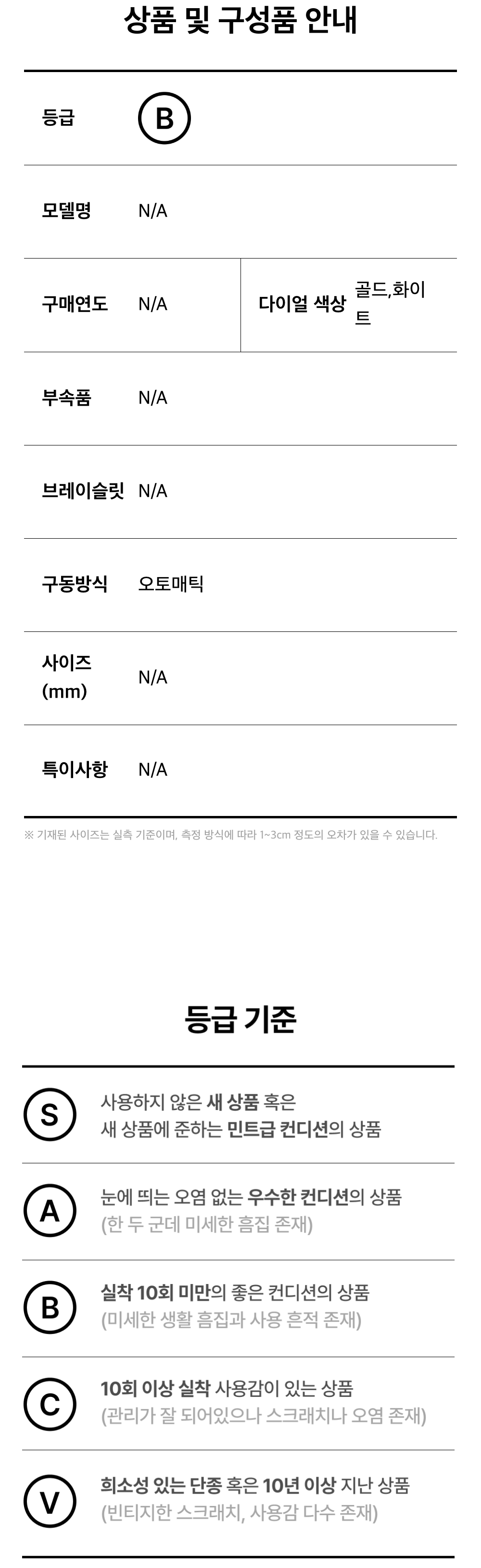 상품 및 구성품 안내

등급 B

모델명 N/A

구매연도 N/A

다이얼 색상 골드,화이트

부속품 N/A

브레이슬릿 N/A

구동방식 오토매틱

사이즈 (mm) N/A

특이사항 N/A

※ 기재된 사이즈는 실측 기준이며, 측정 방식에 따라 1~3cm 정도의 오차가 있을 수 있습니다.

등급 기준

S 사용하지 않은 새 상품 혹은 새 상품에 준하는 민트급 컨디션의 상품

A 눈에 띄는 오염 없는 우수한 컨디션의 상품 (한 두 군데 미세한 흠집 존재)

B 실착 10회 미만의 좋은 컨디션의 상품 (미세한 생활 흠집과 사용 흔적 존재)

C 10회 이상 실착 사용감이 있는 상품 (관리가 잘 되어있으나 스크래치나 오염 존재)

V 희소성 있는 단종 혹은 10년 이상 지난 상품 (빈티지한 스크래치, 사용감 다수 존재)